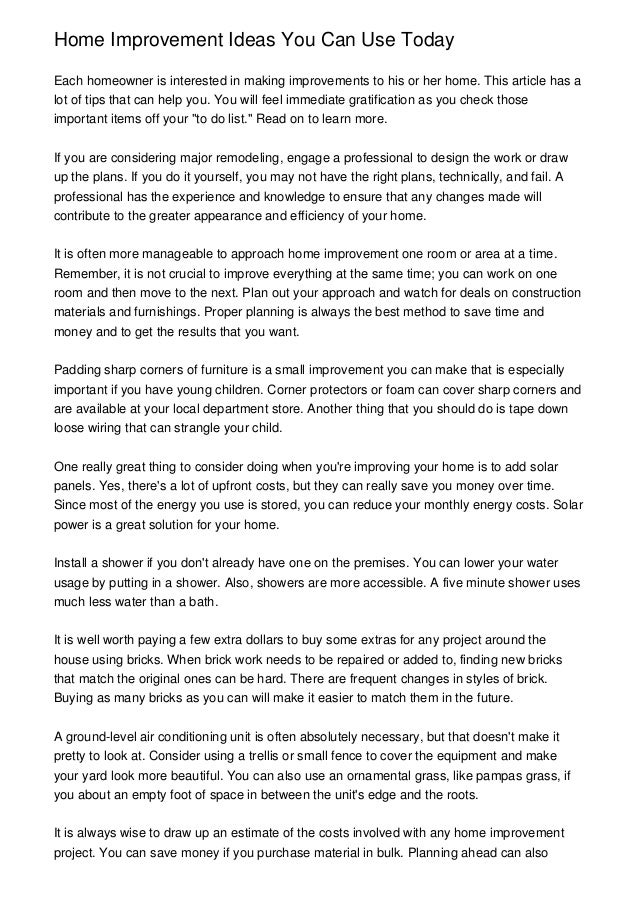 Home Improvement Ideas You Can Use Today

Each homeowner is interested in making improvements to his or her home. This article has a lot of tips that can help you. You will feel immediate gratification as you check those important items off your "to do list." Read on to learn more.

If you are considering major remodeling, engage a professional to design the work or draw up the plans. If you do it yourself, you may not have the right plans, technically, and fail. A professional has the experience and knowledge to ensure that any changes made will contribute to the greater appearance and efficiency of your home.

It is often more manageable to approach home improvement one room or area at a time. Remember, it is not crucial to improve everything at the same time; you can work on one room and then move to the next. Plan out your approach and watch for deals on construction materials and furnishings. Proper planning is always the best method to save time and money and to get the results that you want.

Padding sharp corners of furniture is a small improvement you can make that is especially important if you have young children. Corner protectors or foam can cover sharp corners and are available at your local department store. Another thing that you should do is tape down loose wiring that can strangle your child.

One really great thing to consider doing when you're improving your home is to add solar panels. Yes, there's a lot of upfront costs, but they can really save you money over time. Since most of the energy you use is stored, you can reduce your monthly energy costs. Solar power is a great solution for your home.

Install a shower if you don't already have one on the premises. You can lower your water usage by putting in a shower. Also, showers are more accessible. A five minute shower uses much less water than a bath.

It is well worth paying a few extra dollars to buy some extras for any project around the house using bricks. When brick work needs to be repaired or added to, finding new bricks that match the original ones can be hard. There are frequent changes in styles of brick. Buying as many bricks as you can will make it easier to match them in the future.

A ground-level air conditioning unit is often absolutely necessary, but that doesn't make it pretty to look at. Consider using a trellis or small fence to cover the equipment and make your yard look more beautiful. You can also use an ornamental grass, like pampas grass, if you about an empty foot of space in between the unit's edge and the roots.

It is always wise to draw up an estimate of the costs involved with any home improvement project. You can save money if you purchase material in bulk. Planning ahead can also